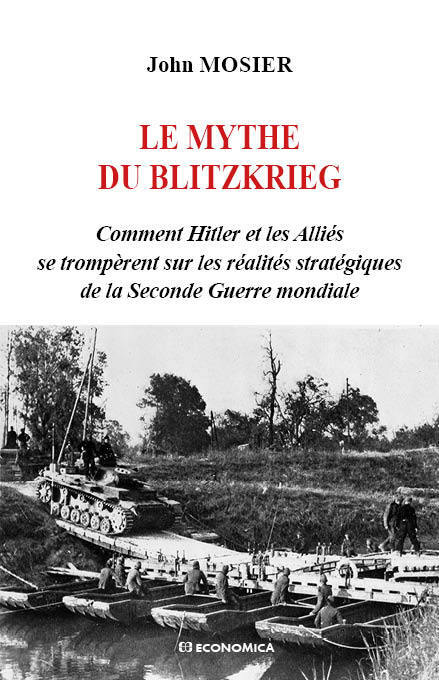 John MOSIER

LE MYTHE
DU BLITZKRIEG

Comment Hitler et les Alliés se trompèrent sur les réalités stratégiques de la Seconde Guerre mondiale

ECONOMICA